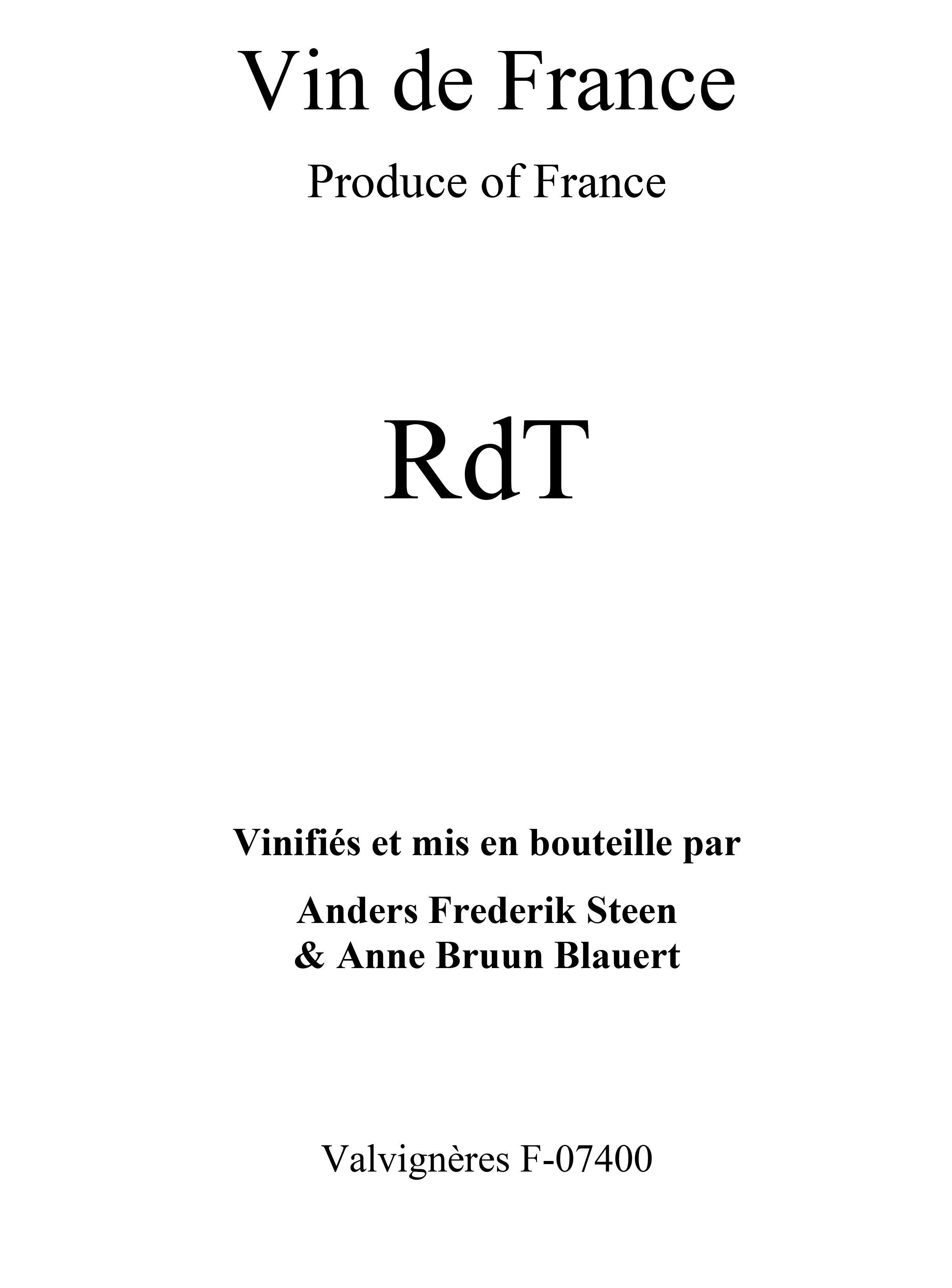 Vin de France

Produce of France

RdT

Vinifiés et mis en bouteille par

Anders Frederik Steen
& Anne Bruun Blauert

Valvignères F-07400